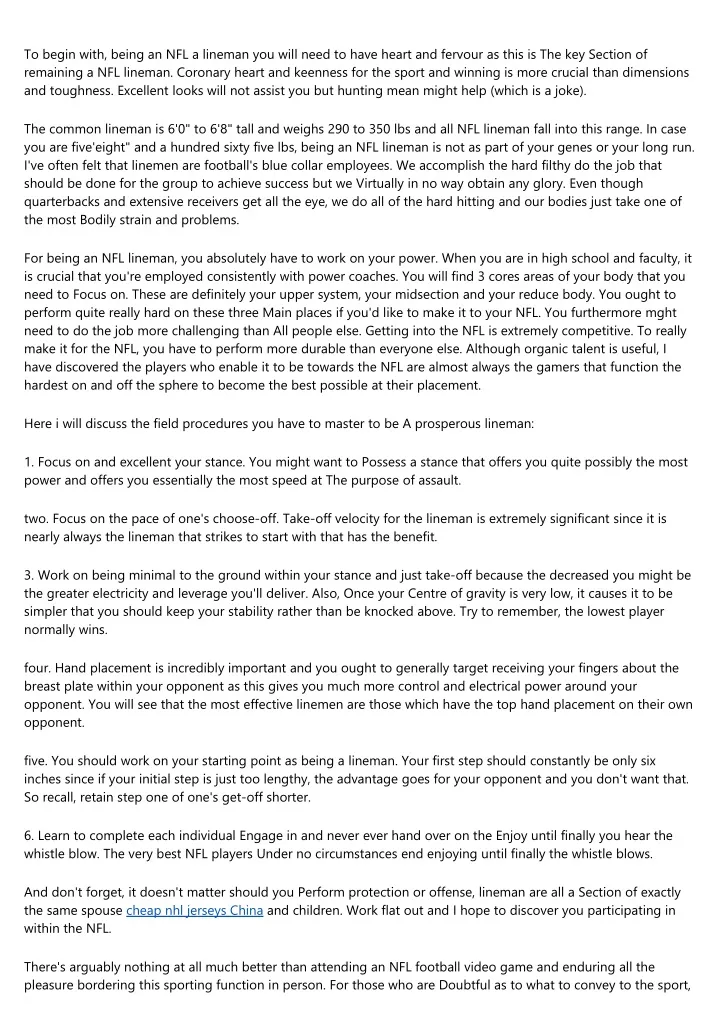 To begin with, being an NFL a lineman you will need to have heart and fervour as this is The key Section of remaining a NFL lineman. Coronary heart and keenness for the sport and winning is more crucial than dimensions and toughness. Excellent looks will not assist you but hunting mean might help (which is a joke).

The common lineman is 6'0" to 6'8" tall and weighs 290 to 350 lbs and all NFL lineman fall into this range. In case you are five'eight" and a hundred sixty five lbs, being an NFL lineman is not as part of your genes or your long run. I've often felt that linemen are football's blue collar employees. We accomplish the hard filthy do the job that should be done for the group to achieve success but we Virtually in no way obtain any glory. Even though quarterbacks and extensive receivers get all the eye, we do all of the hard hitting and our bodies just take one of the most Bodily strain and problems.

For being an NFL lineman, you absolutely have to work on your power. When you are in high school and faculty, it is crucial that you're employed consistently with power coaches. You will find 3 cores areas of your body that you need to Focus on. These are definitely your upper system, your midsection and your reduce body. You ought to perform quite really hard on these three Main places if you'd like to make it to your NFL. You furthermore mght need to do the job more challenging than All people else. Getting into the NFL is extremely competitive. To really make it for the NFL, you have to perform more durable than everyone else. Although organic talent is useful, I have discovered the players who enable it to be towards the NFL are almost always the gamers that function the hardest on and off the sphere to become the best possible at their placement.

Here i will discuss the field procedures you have to master to be A prosperous lineman:

1. Focus on and excellent your stance. You might want to Possess a stance that offers you quite possibly the most power and offers you essentially the most speed at The purpose of assault.

two. Focus on the pace of one's choose-off. Take-off velocity for the lineman is extremely significant since it is nearly always the lineman that strikes to start with that has the benefit.

3. Work on being minimal to the ground within your stance and just take-off because the decreased you might be the greater electricity and leverage you'll deliver. Also, Once your Centre of gravity is very low, it causes it to be simpler that you should keep your stability rather than be knocked above. Try to remember, the lowest player normally wins.

four. Hand placement is incredibly important and you ought to generally target receiving your fingers about the breast plate within your opponent as this gives you much more control and electrical power around your opponent. You will see that the most effective linemen are those which have the top hand placement on their own opponent.

five. You should work on your starting point as being a lineman. Your first step should constantly be only six inches since if your initial step is just too lengthy, the advantage goes for your opponent and you don't want that. So recall, retain step one of one's get-off shorter.

6. Learn to complete each individual Engage in and never ever hand over on the Enjoy until finally you hear the whistle blow. The very best NFL players Under no circumstances end enjoying until finally the whistle blows.

And don't forget, it doesn't matter should you Perform protection or offense, lineman are all a Section of exactly the same spouse cheap nhl jerseys China and children. Work flat out and I hope to discover you participating in within the NFL.

There's arguably nothing at all much better than attending an NFL football video game and enduring all the pleasure bordering this sporting function in person. For those who are Doubtful as to what to convey to the sport,